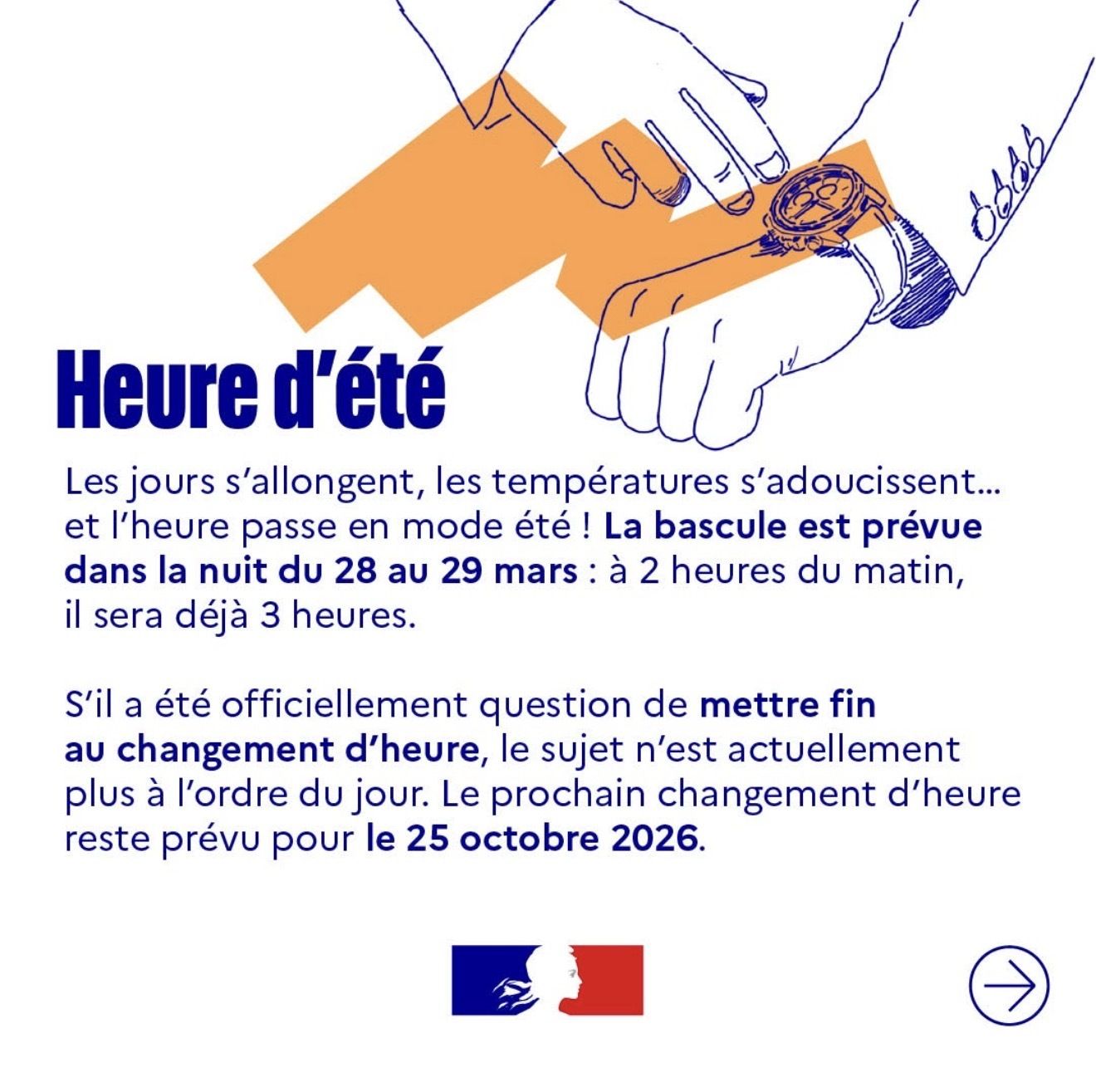 Heure d'été

Les jours s'allongent, les températures s'adoucissent… et l'heure passe en mode été ! La bascule est prévue dans la nuit du 28 au 29 mars : à 2 heures du matin, il sera déjà 3 heures.

S'il a été officiellement question de mettre fin au changement d'heure, le sujet n'est actuellement plus à l'ordre du jour. Le prochain changement d'heure reste prévu pour le 25 octobre 2026.